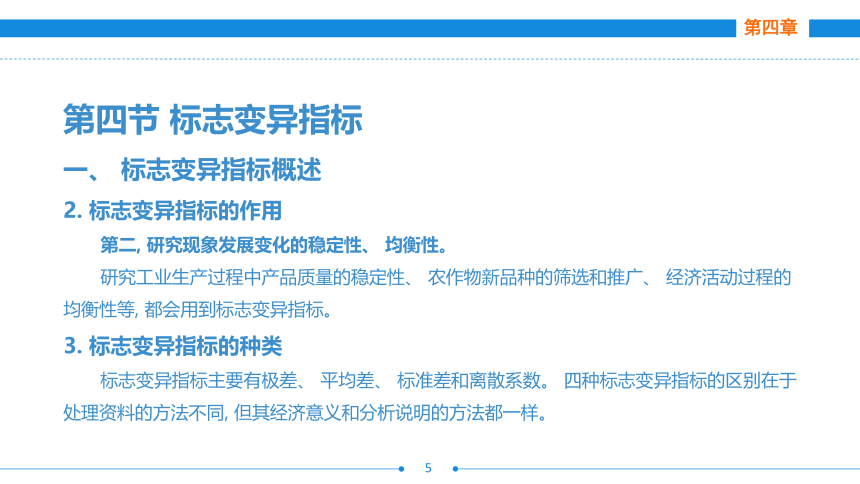 第四章

第四节 标志变异指标

一、 标志变异指标概述

2. 标志变异指标的作用

第二, 研究现象发展变化的稳定性、 均衡性。

研究工业生产过程中产品质量的稳定性、 农作物新品种的筛选和推广、 经济活动过程的均衡性等, 都会用到标志变异指标。

3. 标志变异指标的种类

标志变异指标主要有极差、 平均差、 标准差和离散系数。 四种标志变异指标的区别在于处理资料的方法不同, 但其经济意义和分析说明的方法都一样。

5